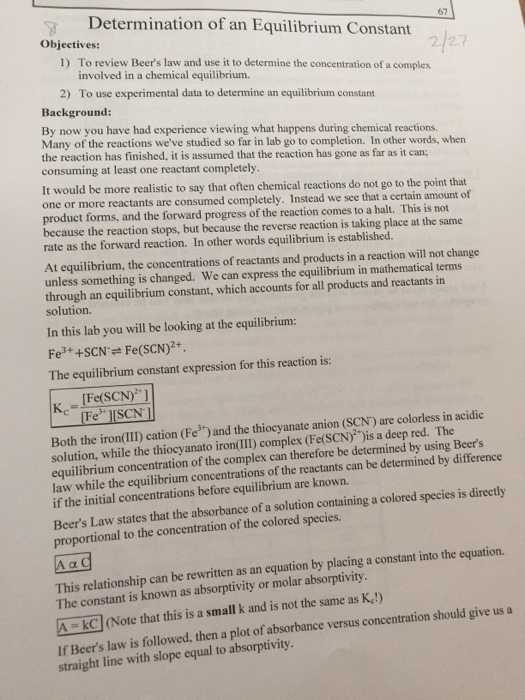 67

8 Determination of an Equilibrium Constant

2/27

Objectives:

1) To review Beer's law and use it to determine the concentration of a complex involved in a chemical equilibrium.

2) To use experimental data to determine an equilibrium constant

Background:

By now you have had experience viewing what happens during chemical reactions. Many of the reactions we've studied so far in lab go to completion. In other words, when the reaction has finished, it is assumed that the reaction has gone as far as it can; consuming at least one reactant completely.

It would be more realistic to say that often chemical reactions do not go to the point that one or more reactants are consumed completely. Instead we see that a certain amount of product forms, and the forward progress of the reaction comes to a halt. This is not because the reaction stops, but because the reverse reaction is taking place at the same rate as the forward reaction. In other words equilibrium is established.

At equilibrium, the concentrations of reactants and products in a reaction will not change unless something is changed. We can express the equilibrium in mathematical terms through an equilibrium constant, which accounts for all products and reactants in solution.

In this lab you will be looking at the equilibrium:

$Fe^{3+} + SCN^- \rightleftharpoons Fe(SCN)^{2+}$.

The equilibrium constant expression for this reaction is:

$K_c = \frac{[Fe(SCN)^{2+}]}{[Fe^{3+}][SCN^-]}$

Both the iron(III) cation ($Fe^{3+}$) and the thiocyanate anion ($SCN^-$) are colorless in acidic solution, while the thiocyanato iron(III) complex ($Fe(SCN)^{2+}$)is a deep red. The equilibrium concentration of the complex can therefore be determined by using Beer's law while the equilibrium concentrations of the reactants can be determined by difference if the initial concentrations before equilibrium are known.

Beer's Law states that the absorbance of a solution containing a colored species is directly proportional to the concentration of the colored species.

$A \alpha C$

This relationship can be rewritten as an equation by placing a constant into the equation. The constant is known as absorptivity or molar absorptivity.

$A = kC$ (Note that this is a small k and is not the same as $K_c$!)

If Beer's law is followed, then a plot of absorbance versus concentration should give us a straight line with slope equal to absorptivity.